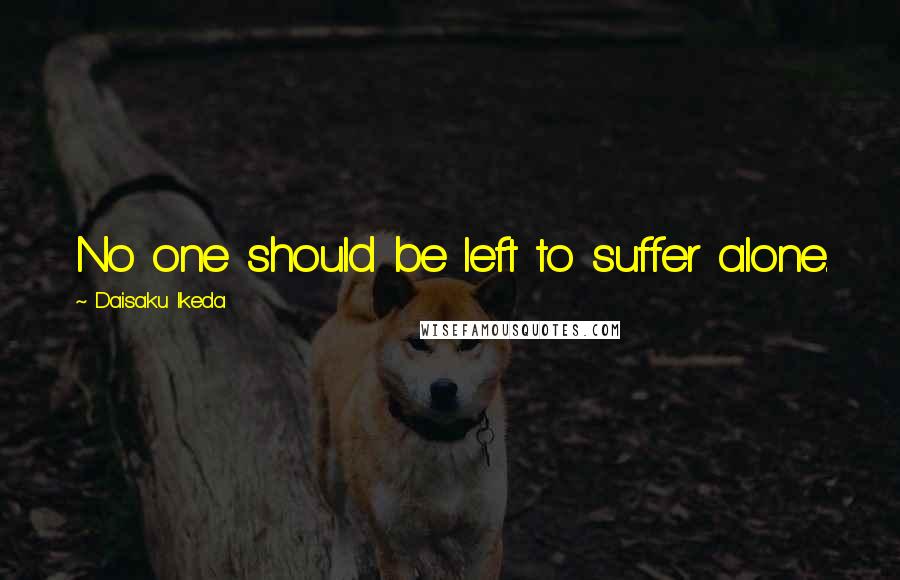 No one should be left to suffer alone.

~ Daisaku Ikeda

WISEFAMOUSQUOTES.COM